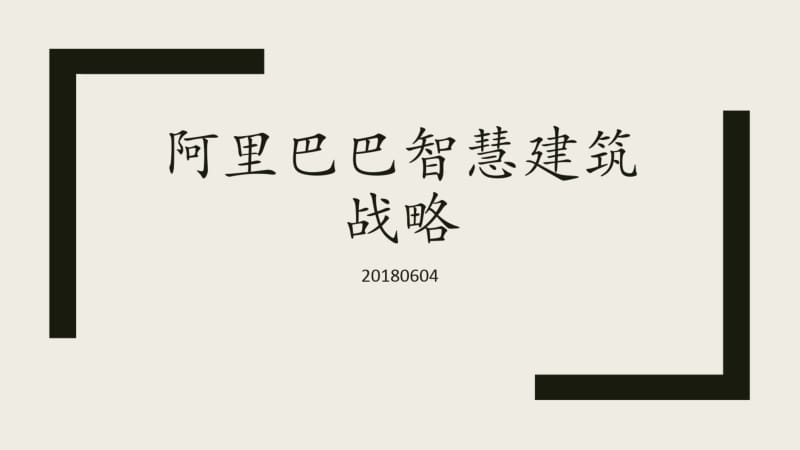 阿里巴巴智慧建筑战略

20180604